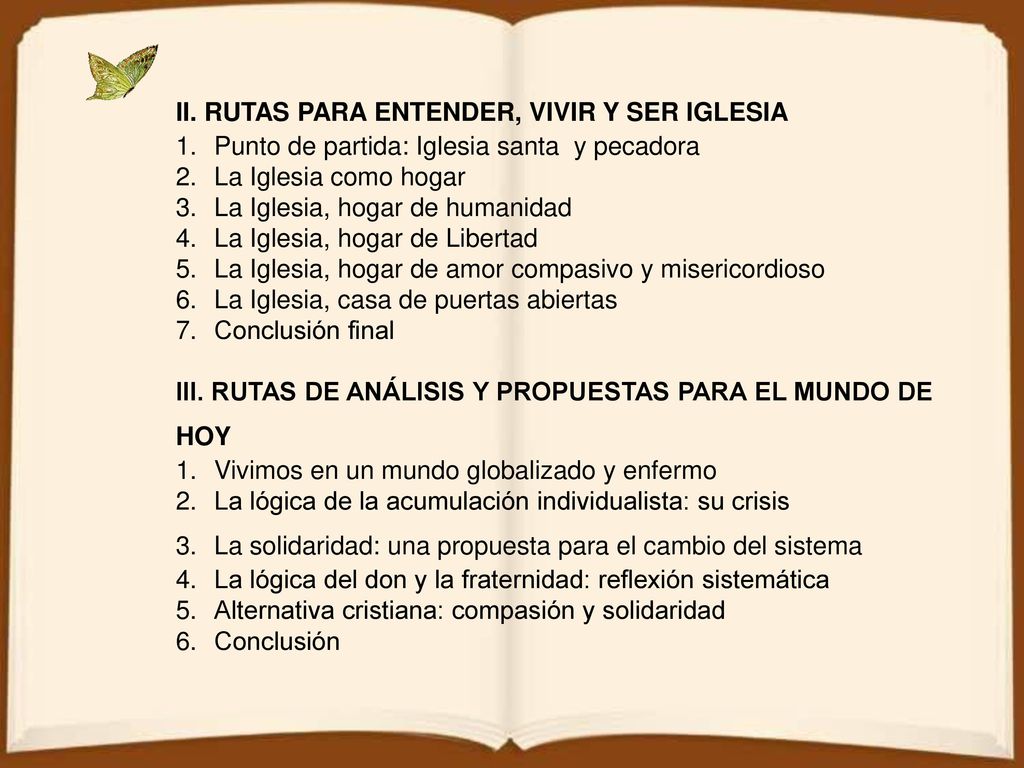 II. RUTAS PARA ENTENDER, VIVIR Y SER IGLESIA
1. Punto de partida: Iglesia santa  y pecadora
2. La Iglesia como hogar
3. La Iglesia, hogar de humanidad
4. La Iglesia, hogar de Libertad
5. La Iglesia, hogar de amor compasivo y misericordioso
6. La Iglesia, casa de puertas abiertas
7. Conclusión final

III. RUTAS DE ANÁLISIS Y PROPUESTAS PARA EL MUNDO DE HOY
1. Vivimos en un mundo globalizado y enfermo
2. La lógica de la acumulación individualista: su crisis
3. La solidaridad: una propuesta para el cambio del sistema
4. La lógica del don y la fraternidad: reflexión sistemática
5. Alternativa cristiana: compasión y solidaridad
6. Conclusión